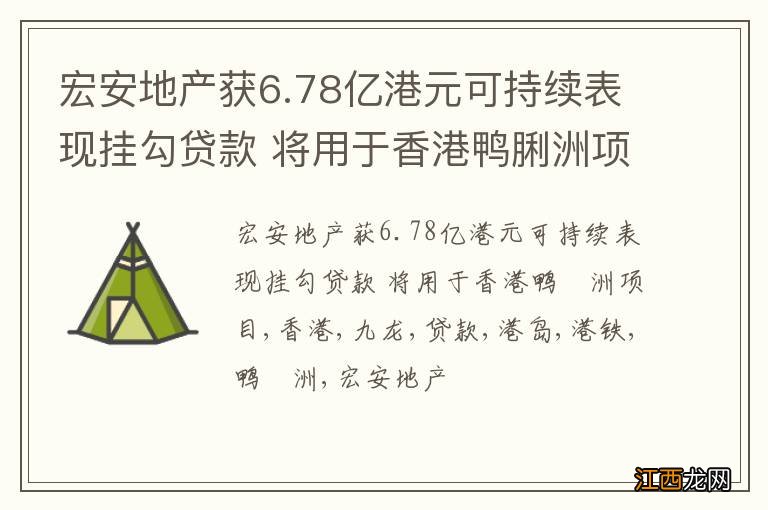 宏安地产获6.78亿港元可持续表现挂勾贷款 将用于香港鸭脷洲项

宏安地产获6.78亿港元可持续表现挂勾贷款 将用于香港鸭 洲项目，香港，九龙，贷款，港岛，港铁，鸭 洲，宏安地产

江西龙网